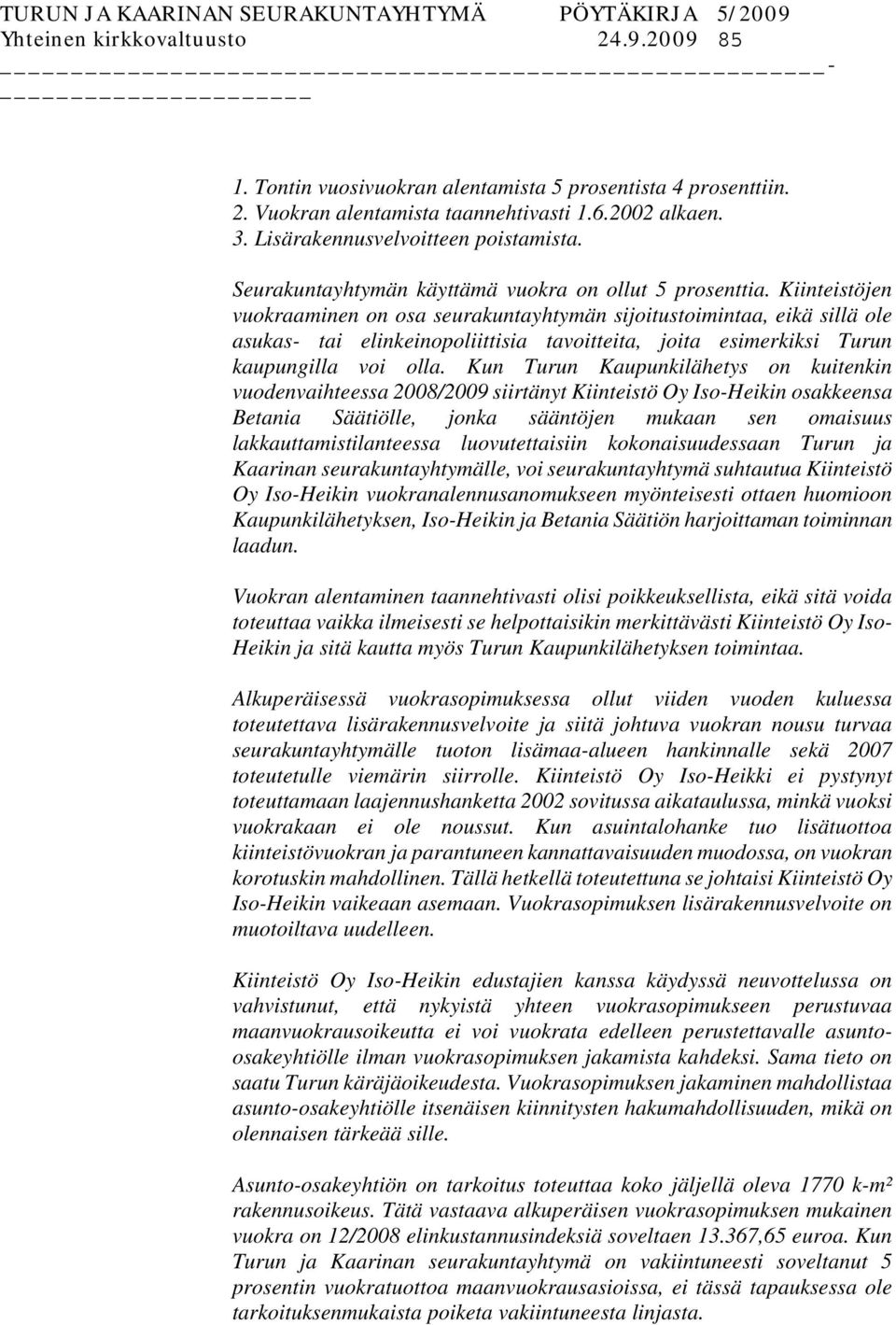 TURUN JA KAARINAN SEURAKUNTAYHTYMÄ PÖYTÄKIRJA 5/2009
Yhteinen kirkkovaltuusto 24.9.2009 85

1. Tontin vuosivuokran alentamista 5 prosentista 4 prosenttiin.
2. Vuokran alentamista taannehtivasti 1.6.2002 alkaen.
3. Lisärakennusvelvoitteen poistamista.

Seurakuntayhtymän käyttämä vuokra on ollut 5 prosenttia. Kiinteistöjen vuokraaminen on osa seurakuntayhtymän sijoitustoimintaa, eikä sillä ole asukas- tai elinkeinopoliittisia tavoitteita, joita esimerkiksi Turun kaupungilla voi olla. Kun Turun Kaupunkilähetys on kuitenkin vuodenvaihteessa 2008/2009 siirtänyt Kiinteistö Oy Iso-Heikin osakkeensa Betania Säätiölle, jonka sääntöjen mukaan sen omaisuus lakkauttamistilanteessa luovutettaisiin kokonaisuudessaan Turun ja Kaarinan seurakuntayhtymälle, voi seurakuntayhtymä suhtautua Kiinteistö Oy Iso-Heikin vuokranalennusanomukseen myönteisesti ottaen huomioon Kaupunkilähetyksen, Iso-Heikin ja Betania Säätiön harjoittaman toiminnan laadun.

Vuokran alentaminen taannehtivasti olisi poikkeuksellista, eikä sitä voida toteuttaa vaikka ilmeisesti se helpottaisikin merkittävästi Kiinteistö Oy Iso-Heikin ja sitä kautta myös Turun Kaupunkilähetyksen toimintaa.

Alkuperäisessä vuokrasopimuksessa ollut viiden vuoden kuluessa toteutettava lisärakennusvelvoite ja siitä johtuva vuokran nousu turvaa seurakuntayhtymälle tuoton lisämaa-alueen hankinnalle sekä 2007 toteutetulle viemärin siirrolle. Kiinteistö Oy Iso-Heikki ei pystynyt toteuttamaan laajennushanketta 2002 sovitussa aikataulussa, minkä vuoksi vuokrakaan ei ole noussut. Kun asuintalohanke tuo lisätuottoa kiinteistövuokran ja parantuneen kannattavaisuuden muodossa, on vuokran korotuskin mahdollinen. Tällä hetkellä toteutettuna se johtaisi Kiinteistö Oy Iso-Heikin vaikeaan asemaan. Vuokrasopimuksen lisärakennusvelvoite on muotoiltava uudelleen.

Kiinteistö Oy Iso-Heikin edustajien kanssa käydyssä neuvottelussa on vahvistunut, että nykyistä yhteen vuokrasopimukseen perustuvaa maanvuokrausoikeutta ei voi vuokrata edelleen perustettavalle asunto-osakeyhtiölle ilman vuokrasopimuksen jakamista kahdeksi. Sama tieto on saatu Turun käräjäoikeudesta. Vuokrasopimuksen jakaminen mahdollistaa asunto-osakeyhtiölle itsenäisen kiinnitysten hakumahdollisuuden, mikä on olennaisen tärkeää sille.

Asunto-osakeyhtiön on tarkoitus toteuttaa koko jäljellä oleva 1770 k-m² rakennusoikeus. Tätä vastaava alkuperäisen vuokrasopimuksen mukainen vuokra on 12/2008 elinkustannusindeksiä soveltaen 13.367,65 euroa. Kun Turun ja Kaarinan seurakuntayhtymä on vakiintuneesti soveltanut 5 prosentin vuokratuottoa maanvuokrausasioissa, ei tässä tapauksessa ole tarkoituksenmukaista poiketa vakiintuneesta linjasta.